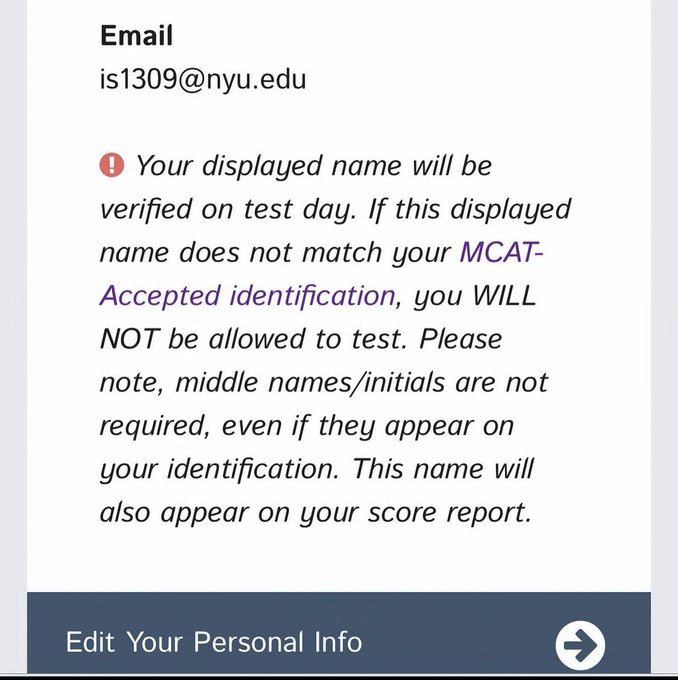 Email
is1309@nyu.edu

Your displayed name will be verified on test day. If this displayed name does not match your MCAT-Accepted identification, you WILL NOT be allowed to test. Please note, middle names/initials are not required, even if they appear on your identification. This name will also appear on your score report.

Edit Your Personal Info